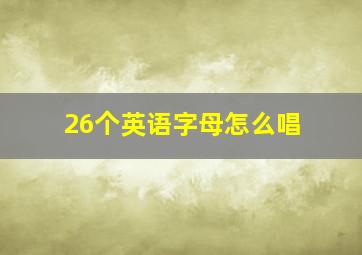 26个英语字母怎么唱